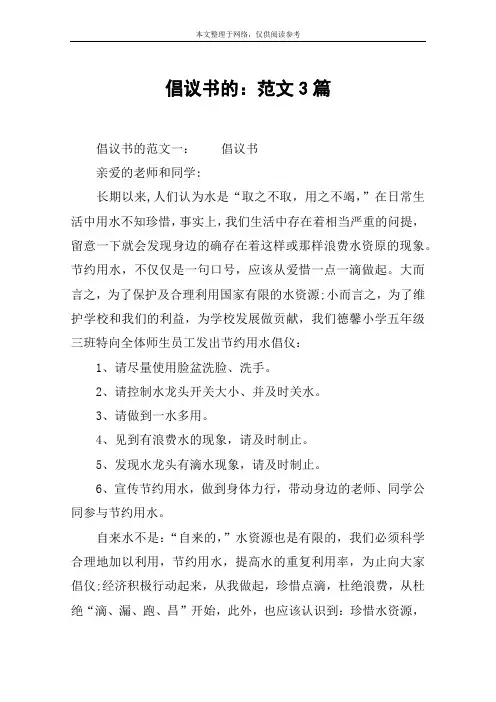 本文整理于网络，仅供阅读参考

倡议书的：范文3篇

倡议书的范文一：　　倡议书

亲爱的老师和同学：

长期以来,人们认为水是“取之不取，用之不竭，”在日常生活中用水不知珍惜，事实上，我们生活中存在着相当严重的问提，留意一下就会发现身边的确存在着这样或那样浪费水资原的现象。节约用水，不仅仅是一句口号，应该从爱惜一点一滴做起。大而言之，为了保护及合理利用国家有限的水资源;小而言之，为了维护学校和我们的利益，为学校发展做贡献，我们德馨小学五年级三班特向全体师生员工发出节约用水倡仪：

1、请尽量使用脸盆洗脸、洗手。

2、请控制水龙头开关大小、并及时关水。

3、请做到一水多用。

4、见到有浪费水的现象，请及时制止。

5、发现水龙头有滴水现象，请及时制止。

6、宣传节约用水，做到身体力行，带动身边的老师、同学公同参与节约用水。

自来水不是：“自来的，”水资源也是有限的，我们必须科学合理地加以利用，节约用水，提高水的重复利用率，为止向大家倡仪;经济积极行动起来，从我做起，珍惜点滴，杜绝浪费，从杜绝“滴、漏、跑、昌”开始，此外，也应该认识到：珍惜水资源，